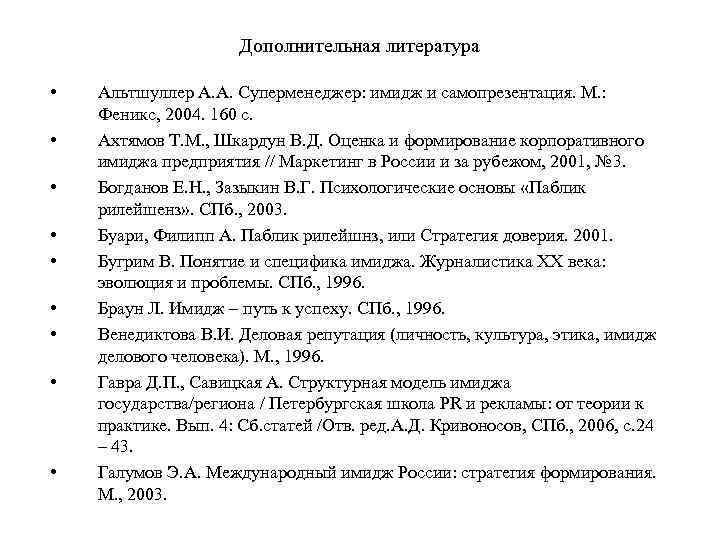 Дополнительная литература

• Альтшуллер А.А. Суперменеджер: имидж и самопрезентация. М.: Феникс, 2004. 160 с.

• Ахтямов Т.М., Шкардун В.Д. Оценка и формирование корпоративного имиджа предприятия // Маркетинг в России и за рубежом, 2001, №3.

• Богданов Е.Н., Зазыкин В.Г. Психологические основы «Паблик рилейшенз». СПб., 2003.

• Буари, Филипп А. Паблик рилейшнз, или Стратегия доверия. 2001.

• Бугрим В. Понятие и специфика имиджа. Журналистика XX века: эволюция и проблемы. СПб., 1996.

• Браун Л. Имидж – путь к успеху. СПб., 1996.

• Венедиктова В.И. Деловая репутация (личность, культура, этика, имидж делового человека). М., 1996.

• Гавра Д.П., Савицкая А. Структурная модель имиджа государства/региона / Петербургская школа PR и рекламы: от теории к практике. Вып. 4: Сб.статей /Отв. ред.А.Д. Кривоносов, СПб., 2006, с.24 – 43.

• Галумов Э.А. Международный имидж России: стратегия формирования. М., 2003.